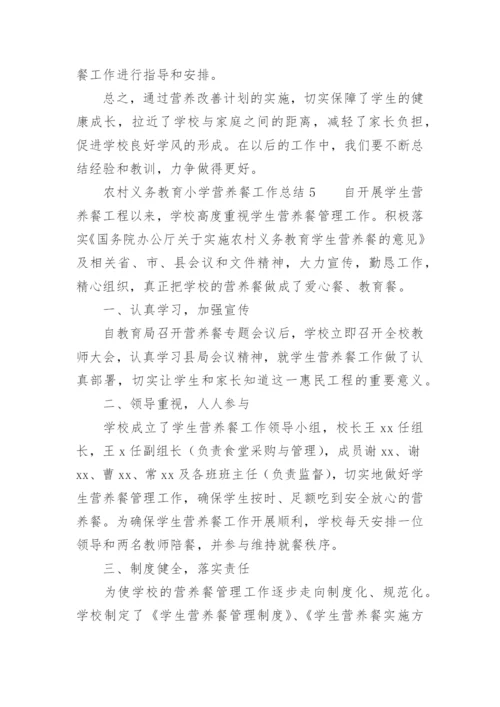 餐工作进行指导和安排。

总之，通过营养改善计划的实施，切实保障了学生的健康成长，拉近了学校与家庭之间的距离，减轻了家长负担，促进学校良好学风的形成。在以后的工作中，我们要不断总结经验和教训，力争做得更好。

农村义务教育小学营养餐工作总结 5　　自开展学生营养餐工程以来，学校高度重视学生营养餐管理工作。积极落实《国务院办公厅关于实施农村义务教育学生营养餐的意见》及相关省、市、县会议和文件精神，大力宣传，勤恳工作，精心组织，真正把学校的营养餐做成了爱心餐、教育餐。

一、认真学习，加强宣传

自教育局召开营养餐专题会议后，学校立即召开全校教师大会，认真学习县局会议精神，就学生营养餐工作做了认真部署，切实让学生和家长知道这一惠民工程的重要意义。

二、领导重视，人人参与

学校成立了学生营养餐工作领导小组，校长王 xx 任组长，王 x 任副组长（负责食堂采购与管理），成员谢 xx、谢 xx、曹 xx、常 xx 及各班班主任（负责监督），切实地做好学生营养餐管理工作，确保学生按时、足额吃到安全放心的营养餐。为确保学生营养餐工作开展顺利，学校每天安排一位领导和两名教师陪餐，并参与维持就餐秩序。

三、制度健全，落实责任

为使学校的营养餐管理工作逐步走向制度化、规范化。学校制定了《学生营养餐管理制度》、《学生营养餐实施方